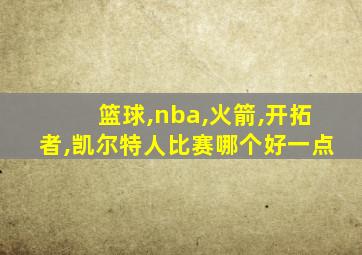 篮球,nba,火箭,开拓者,凯尔特人比赛哪个好一点